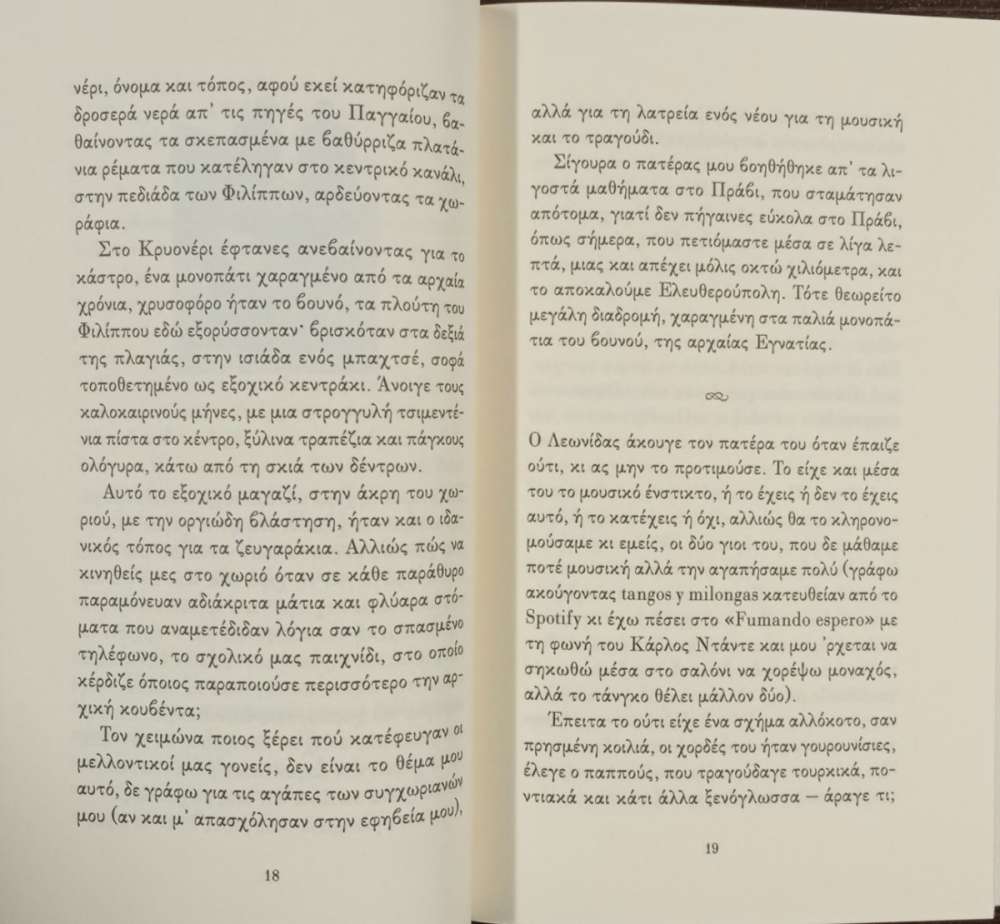 νέρι, όνομα και τόπος, αφού εκεί κατηφόριζαν τα δροσερά νερά απ' τις πηγές του Παγγαίου, βαθαίνοντας τα σκεπασμένα με βαθύρριζα πλατάνια ρέματα που κατέληγαν στο κεντρικό κανάλι, στην πεδιάδα των Φιλίππων, αρδεύοντας τα χωράφια.

Στο Κρυονέρι έφτανες ανεβαίνοντας για το κάστρο, ένα μονοπάτι χαραγμένο από τα αρχαία χρόνια, χρυσοφόρο ήταν το βουνό, τα πλούτη του Φιλίππου εδώ εξορύσσονταν· βρισκόταν στα δεξιά της πλαγιάς, στην ισιάδα ενός μπαχτσέ, σοφά τοποθετημένο ως εξοχικό κεντράκι. Άνοιγε τους καλοκαιρινούς μήνες, με μια στρογγυλή τσιμεντένια πίστα στο κέντρο, ξύλινα τραπέζια και πάγκους ολόγυρα, κάτω από τη σκιά των δέντρων.

Αυτό το εξοχικό μαγαζί, στην άκρη του χωριού, με την οργιώδη βλάστηση, ήταν και ο ιδανικός τόπος για τα ζευγαράκια. Αλλιώς πώς να κινηθείς μες στο χωριό όταν σε κάθε παράθυρο παραμόνευαν αδιάκριτα μάτια και φλύαρα στόματα που αναμετέδιδαν λόγια σαν το σπασμένο τηλέφωνο, το σχολικό μας παιχνίδι, στο οποίο κέρδιζε όποιος παραποιούσε περισσότερο την αρχική κουβέντα;

Τον χειμώνα ποιος ξέρει πού κατέφευγαν οι μελλοντικοί μας γονείς, δεν είναι το θέμα μου αυτό, δε γράφω για τις αγάπες των συγχωριανών μου (αν και μ' απασχόλησαν στην εφηβεία μου),

18

αλλά για τη λατρεία ενός νέου για τη μουσική και το τραγούδι.

Σίγουρα ο πατέρας μου βοηθήθηκε απ' τα λιγοστά μαθήματα στο Πράβι, που σταμάτησαν απότομα, γιατί δεν πήγαινες εύκολα στο Πράβι, όπως σήμερα, που πετιόμαστε μέσα σε λίγα λεπτά, μιας και απέχει μόλις οκτώ χιλιόμετρα, και το αποκαλούμε Ελευθερούπολη. Τότε θεωρείτο μεγάλη διαδρομή, χαραγμένη στα παλιά μονοπάτια του βουνού, της αρχαίας Εγνατίας.

Ο Λεωνίδας άκουγε τον πατέρα του όταν έπαιζε ούτι, κι ας μην το προτιμούσε. Το είχε και μέσα του το μουσικό ένστικτο, ή το έχεις ή δεν το έχεις αυτό, ή το κατέχεις ή όχι, αλλιώς θα το κληρονομούσαμε κι εμείς, οι δύο γιοι του, που δε μάθαμε ποτέ μουσική αλλά την αγαπήσαμε πολύ (γράφω ακούγοντας tangos y milongas κατευθείαν από το Spotify κι έχω πέσει στο «Fumando espero» με τη φωνή του Κάρλος Ντάντε και μου 'ρχεται να σηκωθώ μέσα στο σαλόνι να χορέψω μοναχός, αλλά το τάνγκο θέλει μάλλον δύο).

Έπειτα το ούτι είχε ένα σχήμα αλλόκοτο, σαν πρησμένη κοιλιά, οι χορδές του ήταν γουρουνίσιες, έλεγε ο παππούς, που τραγούδαγε τουρκικά, ποντιακά και κάτι άλλα ξενόγλωσσα — άραγε τι;

19